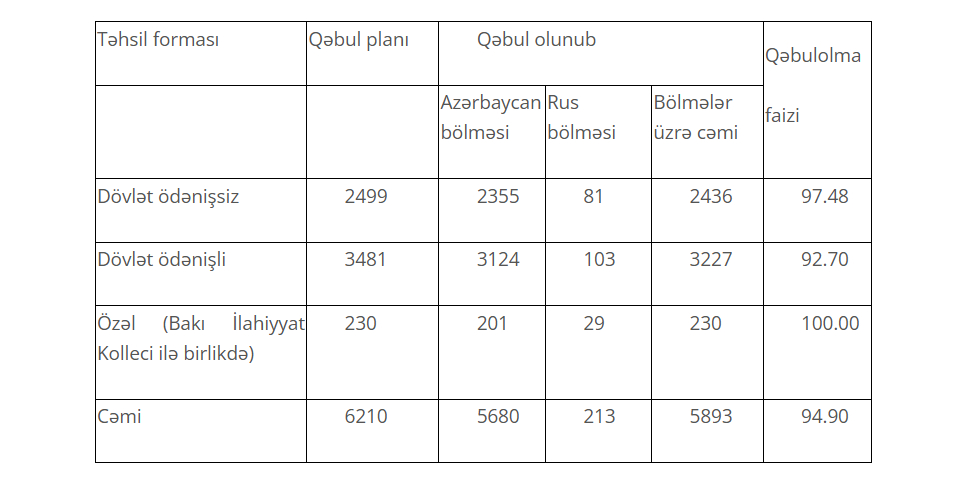 | Təhsil forması | Qəbul planı | Qəbul olunub | | | Qəbulolma faizi |
|---|---|---|---|---|---|
| | | Azərbaycan bölməsi | Rus bölməsi | Bölmələr üzrə cəmi | |
| Dövlət ödənişsiz | 2499 | 2355 | 81 | 2436 | 97.48 |
| Dövlət ödənişli | 3481 | 3124 | 103 | 3227 | 92.70 |
| Özəl (Bakı İlahiyyat Kolleci ilə birlikdə) | 230 | 201 | 29 | 230 | 100.00 |
| Cəmi | 6210 | 5680 | 213 | 5893 | 94.90 |